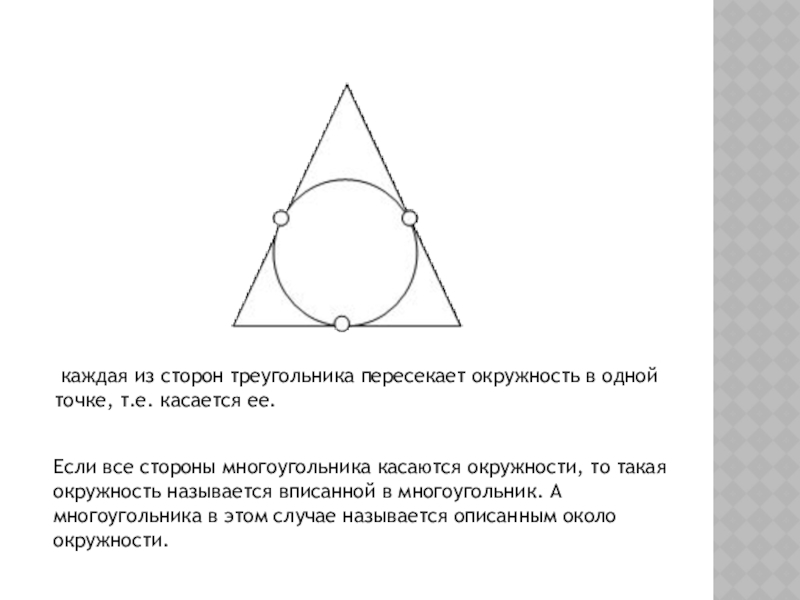 каждая из сторон треугольника пересекает окружность в одной точке, т.е. касается ее.

Если все стороны многоугольника касаются окружности, то такая окружность называется вписанной в многоугольник. А многоугольника в этом случае называется описанным около окружности.